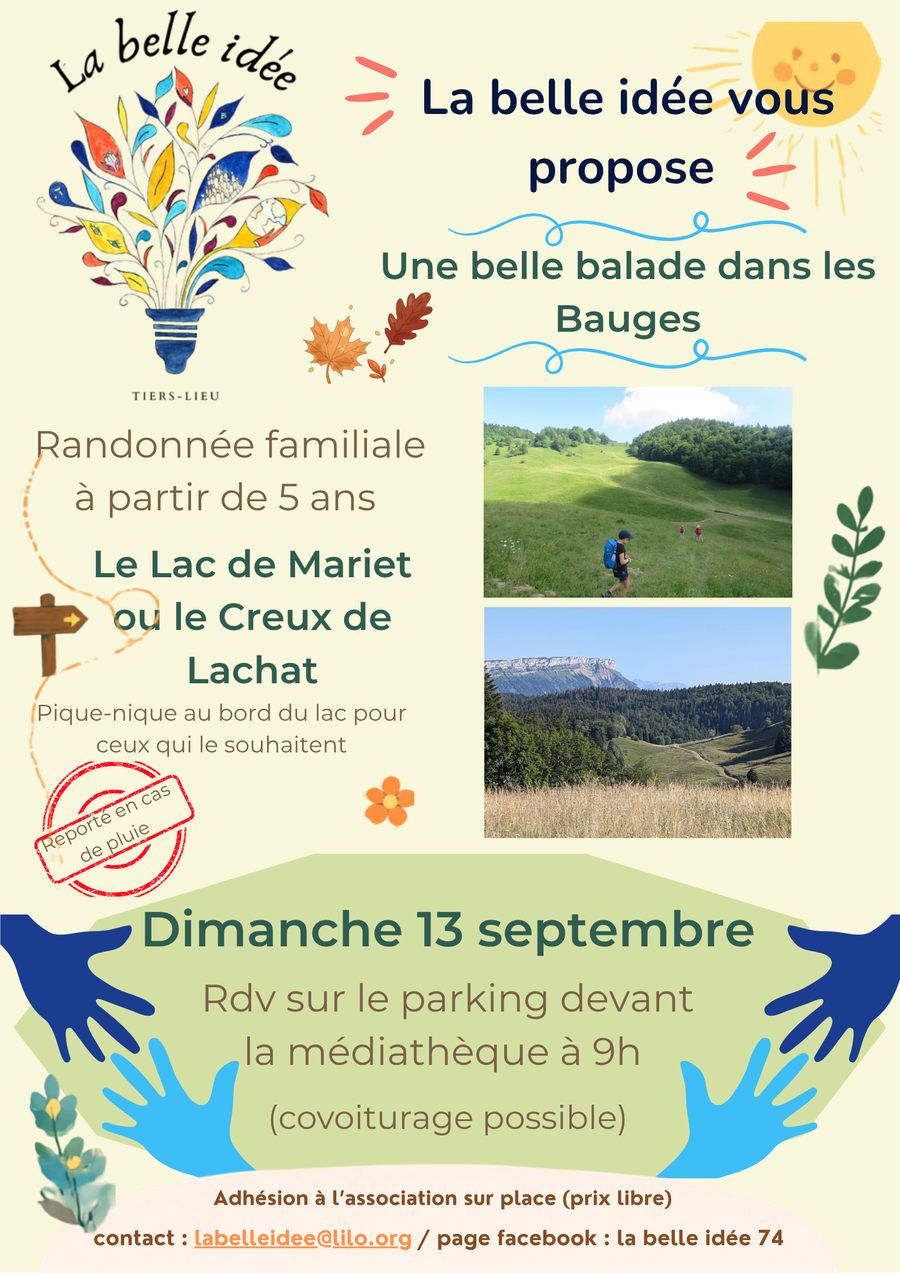 La belle idée

TIERS-LIEU

La belle idée vous propose

Une belle balade dans les Bauges

Randonnée familiale à partir de 5 ans

Le Lac de Mariet ou le Creux de Lachat

Pique-nique au bord du lac pour ceux qui le souhaitent

Reporté en cas de pluie

Dimanche 13 septembre

Rdv sur le parking devant la médiathèque à 9h

(covoiturage possible)

Adhésion à l'association sur place (prix libre)

contact : labelleidee@lilo.org / page facebook : la belle idée 74